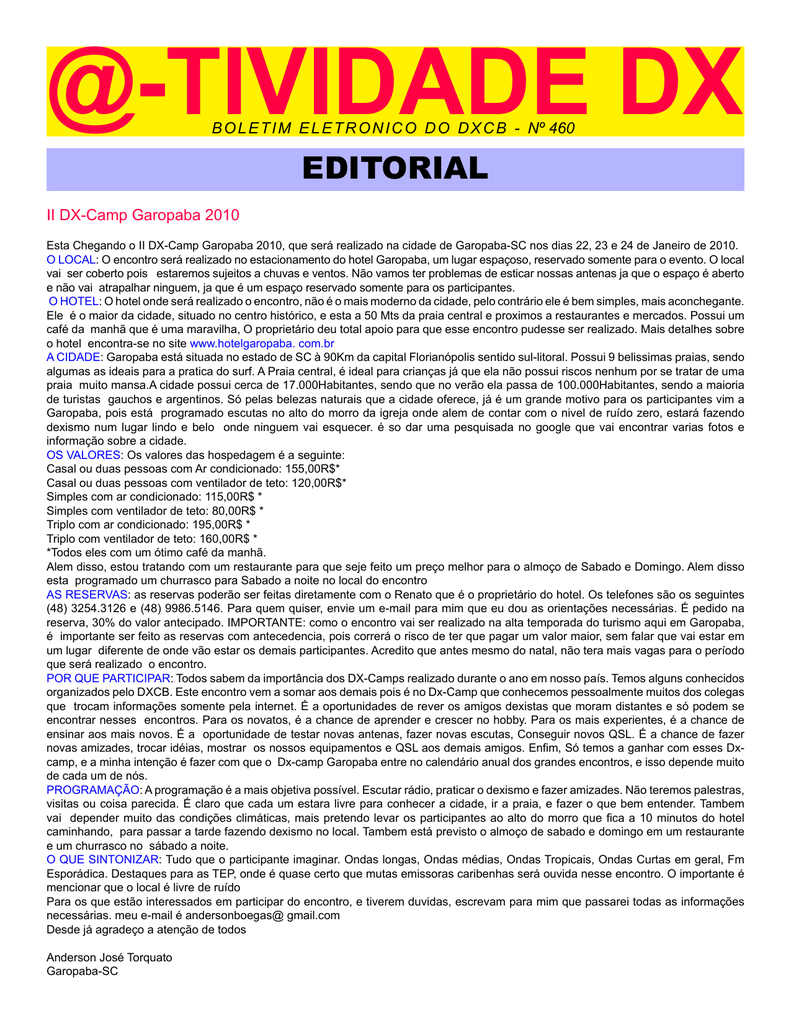 @-TIVIDADE DX
BOLETIM ELETRONICO DO DXCB - Nº 460

EDITORIAL

II DX-Camp Garopaba 2010

Esta Chegando o II DX-Camp Garopaba 2010, que será realizado na cidade de Garopaba-SC nos dias 22, 23 e 24 de Janeiro de 2010.
O LOCAL: O encontro será realizado no estacionamento do hotel Garopaba, um lugar espaçoso, reservado somente para o evento. O local vai ser coberto pois estaremos sujeitos a chuvas e ventos. Não vamos ter problemas de esticar nossas antenas ja que o espaço é aberto e não vai atrapalhar ninguem, ja que é um espaço reservado somente para os participantes.
O HOTEL: O hotel onde será realizado o encontro, não é o mais moderno da cidade, pelo contrário ele é bem simples, mais aconchegante. Ele é o maior da cidade, situado no centro histórico, e esta a 50 Mts da praia central e proximos a restaurantes e mercados. Possui um café da manhã que é uma maravilha, O proprietário deu total apoio para que esse encontro pudesse ser realizado. Mais detalhes sobre o hotel encontra-se no site www.hotelgaropaba. com.br
A CIDADE: Garopaba está situada no estado de SC à 90Km da capital Florianópolis sentido sul-litoral. Possui 9 belissimas praias, sendo algumas as ideais para a pratica do surf. A Praia central, é ideal para crianças já que ela não possui riscos nenhum por se tratar de uma praia muito mansa.A cidade possui cerca de 17.000Habitantes, sendo que no verão ela passa de 100.000Habitantes, sendo a maioria de turistas gauchos e argentinos. Só pelas belezas naturais que a cidade oferece, já é um grande motivo para os participantes vim a Garopaba, pois está programado escutas no alto do morro da igreja onde alem de contar com o nivel de ruído zero, estará fazendo dexismo num lugar lindo e belo onde ninguem vai esquecer. é so dar uma pesquisada no google que vai encontrar varias fotos e informação sobre a cidade.
OS VALORES: Os valores das hospedagem é a seguinte:
Casal ou duas pessoas com Ar condicionado: 155,00R$*
Casal ou duas pessoas com ventilador de teto: 120,00R$*
Simples com ar condicionado: 115,00R$ *
Simples com ventilador de teto: 80,00R$ *
Triplo com ar condicionado: 195,00R$ *
Triplo com ventilador de teto: 160,00R$ *
*Todos eles com um ótimo café da manhã.
Alem disso, estou tratando com um restaurante para que seje feito um preço melhor para o almoço de Sabado e Domingo. Alem disso esta programado um churrasco para Sabado a noite no local do encontro
AS RESERVAS: as reservas poderão ser feitas diretamente com o Renato que é o proprietário do hotel. Os telefones são os seguintes (48) 3254.3126 e (48) 9986.5146. Para quem quiser, envie um e-mail para mim que eu dou as orientações necessárias. É pedido na reserva, 30% do valor antecipado. IMPORTANTE: como o encontro vai ser realizado na alta temporada do turismo aqui em Garopaba, é importante ser feito as reservas com antecedencia, pois correrá o risco de ter que pagar um valor maior, sem falar que vai estar em um lugar diferente de onde vão estar os demais participantes. Acredito que antes mesmo do natal, não tera mais vagas para o período que será realizado o encontro.
POR QUE PARTICIPAR: Todos sabem da importância dos DX-Camps realizado durante o ano em nosso país. Temos alguns conhecidos organizados pelo DXCB. Este encontro vem a somar aos demais pois é no Dx-Camp que conhecemos pessoalmente muitos dos colegas que trocam informações somente pela internet. É a oportunidades de rever os amigos dexistas que moram distantes e só podem se encontrar nesses encontros. Para os novatos, é a chance de aprender e crescer no hobby. Para os mais experientes, é a chance de ensinar aos mais novos. É a oportunidade de testar novas antenas, fazer novas escutas, Conseguir novos QSL. É a chance de fazer novas amizades, trocar idéias, mostrar os nossos equipamentos e QSL aos demais amigos. Enfim, Só temos a ganhar com esses Dx-camp, e a minha intenção é fazer com que o Dx-camp Garopaba entre no calendário anual dos grandes encontros, e isso depende muito de cada um de nós.
PROGRAMAÇÃO: A programação é a mais objetiva possível. Escutar rádio, praticar o dexismo e fazer amizades. Não teremos palestras, visitas ou coisa parecida. É claro que cada um estara livre para conhecer a cidade, ir a praia, e fazer o que bem entender. Tambem vai depender muito das condições climáticas, mais pretendo levar os participantes ao alto do morro que fica a 10 minutos do hotel caminhando, para passar a tarde fazendo dexismo no local. Tambem está previsto o almoço de sabado e domingo em um restaurante e um churrasco no sábado a noite.
O QUE SINTONIZAR: Tudo que o participante imaginar. Ondas longas, Ondas médias, Ondas Tropicais, Ondas Curtas em geral, Fm Esporádica. Destaques para as TEP, onde é quase certo que mutas emissoras caribenhas será ouvida nesse encontro. O importante é mencionar que o local é livre de ruído
Para os que estão interessados em participar do encontro, e tiverem duvidas, escrevam para mim que passarei todas as informações necessárias. meu e-mail é andersonboegas@ gmail.com
Desde já agradeço a atenção de todos

Anderson José Torquato
Garopaba-SC